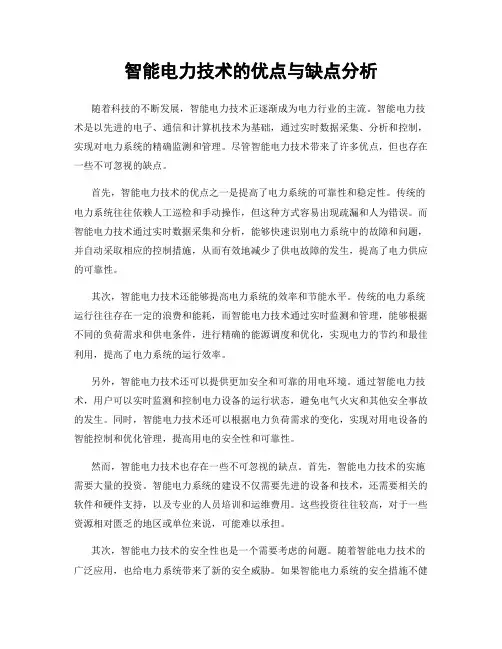 智能电力技术的优点与缺点分析

随着科技的不断发展，智能电力技术正逐渐成为电力行业的主流。智能电力技术是以先进的电子、通信和计算机技术为基础，通过实时数据采集、分析和控制，实现对电力系统的精确监测和管理。尽管智能电力技术带来了许多优点，但也存在一些不可忽视的缺点。

首先，智能电力技术的优点之一是提高了电力系统的可靠性和稳定性。传统的电力系统往往依赖人工巡检和手动操作，但这种方式容易出现疏漏和人为错误。而智能电力技术通过实时数据采集和分析，能够快速识别电力系统中的故障和问题，并自动采取相应的控制措施，从而有效地减少了供电故障的发生，提高了电力供应的可靠性。

其次，智能电力技术还能够提高电力系统的效率和节能水平。传统的电力系统运行往往存在一定的浪费和能耗，而智能电力技术通过实时监测和管理，能够根据不同的负荷需求和供电条件，进行精确的能源调度和优化，实现电力的节约和最佳利用，提高了电力系统的运行效率。

另外，智能电力技术还可以提供更加安全和可靠的用电环境。通过智能电力技术，用户可以实时监测和控制电力设备的运行状态，避免电气火灾和其他安全事故的发生。同时，智能电力技术还可以根据电力负荷需求的变化，实现对用电设备的智能控制和优化管理，提高用电的安全性和可靠性。

然而，智能电力技术也存在一些不可忽视的缺点。首先，智能电力技术的实施需要大量的投资。智能电力系统的建设不仅需要先进的设备和技术，还需要相关的软件和硬件支持，以及专业的人员培训和运维费用。这些投资往往较高，对于一些资源相对匮乏的地区或单位来说，可能难以承担。

其次，智能电力技术的安全性也是一个需要考虑的问题。随着智能电力技术的广泛应用，也给电力系统带来了新的安全威胁。如果智能电力系统的安全措施不健